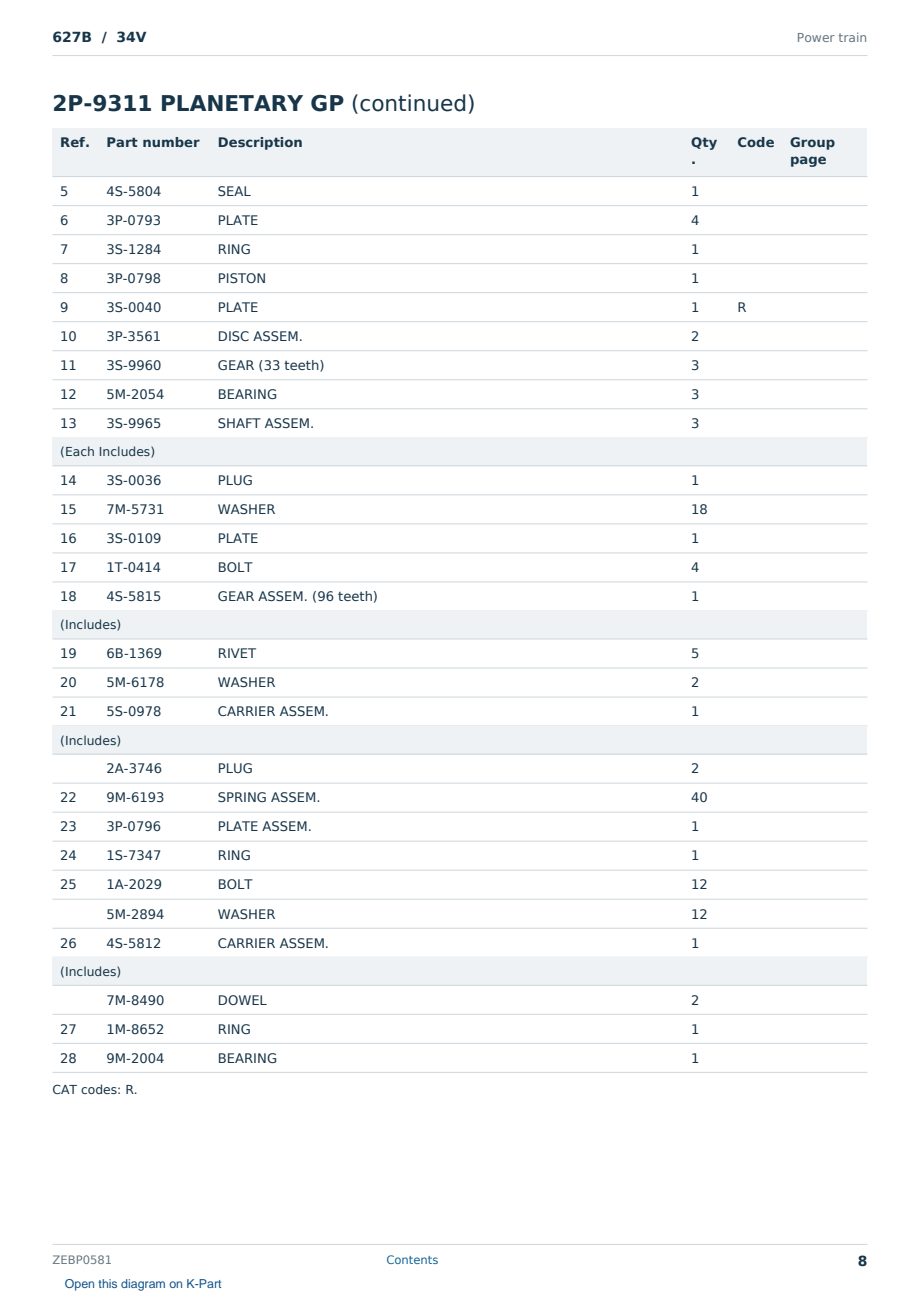 627B / 34V

Power train

2P-9311 PLANETARY GP (continued)

| Ref. | Part number | Description | Qty . | Code | Group page |
|---|---|---|---|---|---|
| 5 | 4S-5804 | SEAL | 1 | | |
| 6 | 3P-0793 | PLATE | 4 | | |
| 7 | 3S-1284 | RING | 1 | | |
| 8 | 3P-0798 | PISTON | 1 | | |
| 9 | 3S-0040 | PLATE | 1 | R | |
| 10 | 3P-3561 | DISC ASSEM. | 2 | | |
| 11 | 3S-9960 | GEAR (33 teeth) | 3 | | |
| 12 | 5M-2054 | BEARING | 3 | | |
| 13 | 3S-9965 | SHAFT ASSEM. | 3 | | |
| (Each Includes) | | | | | |
| 14 | 3S-0036 | PLUG | 1 | | |
| 15 | 7M-5731 | WASHER | 18 | | |
| 16 | 3S-0109 | PLATE | 1 | | |
| 17 | 1T-0414 | BOLT | 4 | | |
| 18 | 4S-5815 | GEAR ASSEM. (96 teeth) | 1 | | |
| (Includes) | | | | | |
| 19 | 6B-1369 | RIVET | 5 | | |
| 20 | 5M-6178 | WASHER | 2 | | |
| 21 | 5S-0978 | CARRIER ASSEM. | 1 | | |
| (Includes) | | | | | |
| | 2A-3746 | PLUG | 2 | | |
| 22 | 9M-6193 | SPRING ASSEM. | 40 | | |
| 23 | 3P-0796 | PLATE ASSEM. | 1 | | |
| 24 | 1S-7347 | RING | 1 | | |
| 25 | 1A-2029 | BOLT | 12 | | |
| | 5M-2894 | WASHER | 12 | | |
| 26 | 4S-5812 | CARRIER ASSEM. | 1 | | |
| (Includes) | | | | | |
| | 7M-8490 | DOWEL | 2 | | |
| 27 | 1M-8652 | RING | 1 | | |
| 28 | 9M-2004 | BEARING | 1 | | |

CAT codes: R.

ZEBP0581

Contents

8

Open this diagram on K-Part